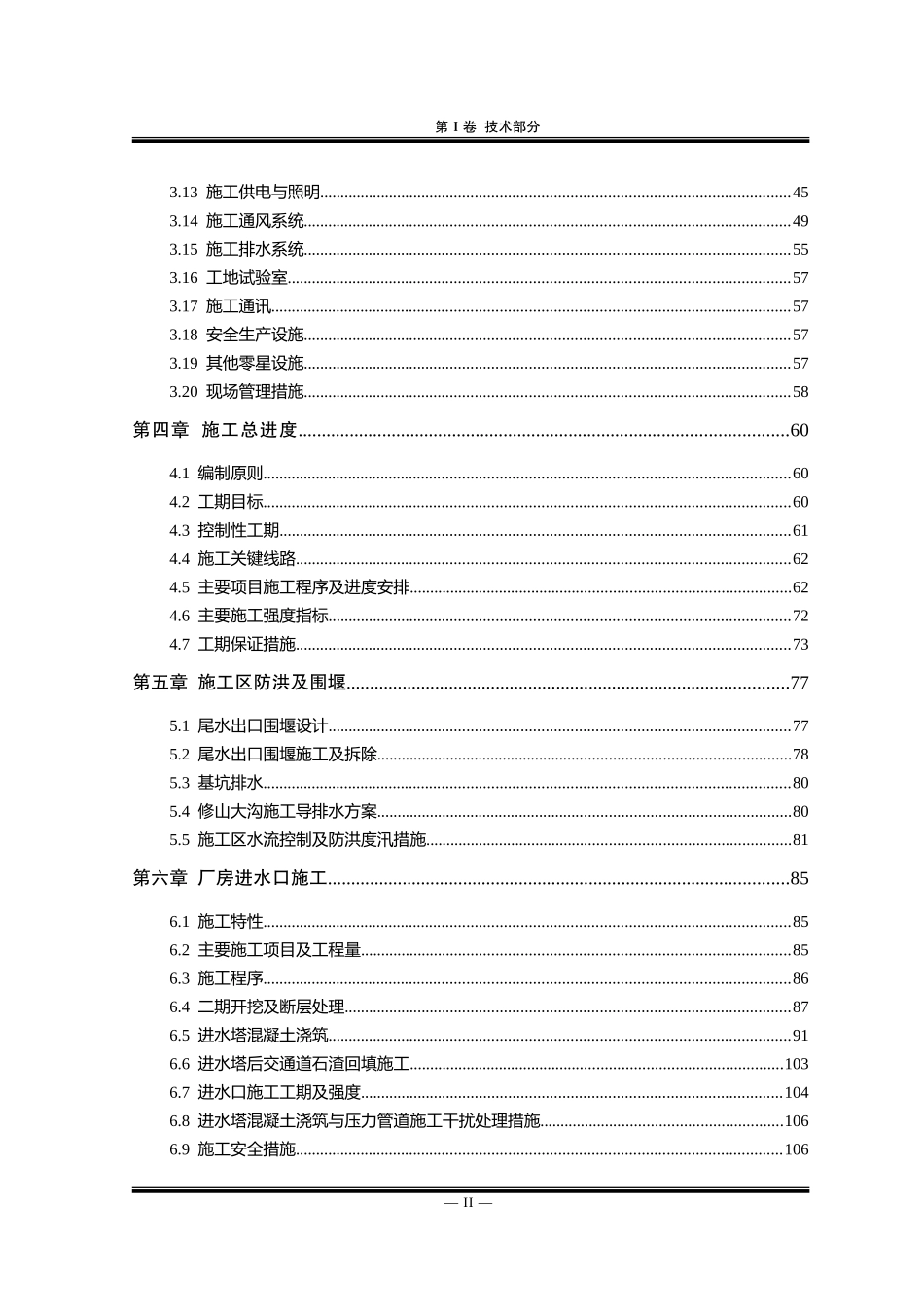 第I卷 技术部分

3.13 施工供电与照明 45
3.14 施工通风系统 49
3.15 施工排水系统 55
3.16 工地试验室 57
3.17 施工通讯 57
3.18 安全生产设施 57
3.19 其他零星设施 57
3.20 现场管理措施 58

第四章 施工总进度 60

4.1 编制原则 60
4.2 工期目标 60
4.3 控制性工期 61
4.4 施工关键线路 62
4.5 主要项目施工程序及进度安排 62
4.6 主要施工强度指标 72
4.7 工期保证措施 73

第五章 施工区防洪及围堰 77

5.1 尾水出口围堰设计 77
5.2 尾水出口围堰施工及拆除 78
5.3 基坑排水 80
5.4 修山大沟施工导排水方案 80
5.5 施工区水流控制及防洪度汛措施 81

第六章 厂房进水口施工 85

6.1 施工特性 85
6.2 主要施工项目及工程量 85
6.3 施工程序 86
6.4 二期开挖及断层处理 87
6.5 进水塔混凝土浇筑 91
6.6 进水塔后交通道石渣回填施工 103
6.7 进水口施工工期及强度 104
6.8 进水塔混凝土浇筑与压力管道施工干扰处理措施 106
6.9 施工安全措施 106

— II —